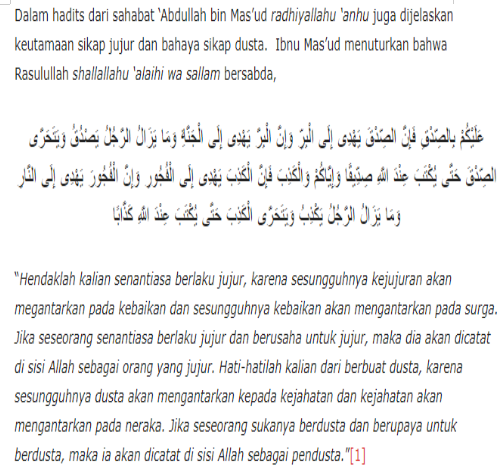 Dalam hadits dari sahabat 'Abdullah bin Mas'ud radhiyallahu 'anhu juga dijelaskan keutamaan sikap jujur dan bahaya sikap dusta. Ibnu Mas'ud menuturkan bahwa Rasulullah shallallahu 'alaihi wa sallam bersabda,

عَلَيْكُمْ بِالصِّدْقِ فَإِنَّ الصِّدْقَ يَهْدِى إِلَى الْبِرِّ وَإِنَّ الْبِرَّ يَهْدِى إِلَى الْجَنَّةِ وَمَا يَزَالُ الرَّجُلُ يَصْدُقُ وَيَتَحَرَّى الصِّدْقَ حَتَّى يُكْتَبَ عِنْدَ اللَّهِ صِدِّيقًا وَإِيَّاكُمْ وَالْكَذِبَ فَإِنَّ الْكَذِبَ يَهْدِى إِلَى الْفُجُورِ وَإِنَّ الْفُجُورَ يَهْدِى إِلَى النَّارِ وَمَا يَزَالُ الرَّجُلُ يَكْذِبُ وَيَتَحَرَّى الْكَذِبَ حَتَّى يُكْتَبَ عِنْدَ اللَّهِ كَذَّابًا

"Hendaklah kalian senantiasa berlaku jujur, karena sesungguhnya kejujuran akan megantarkan pada kebaikan dan sesungguhnya kebaikan akan mengantarkan pada surga. Jika seseorang senantiasa berlaku jujur dan berusaha untuk jujur, maka dia akan dicatat di sisi Allah sebagai orang yang jujur. Hati-hatilah kalian dari berbuat dusta, karena sesungguhnya dusta akan mengantarkan kepada kejahatan dan kejahatan akan mengantarkan pada neraka. Jika seseorang sukanya berdusta dan berupaya untuk berdusta, maka ia akan dicatat di sisi Allah sebagai pendusta."[1]